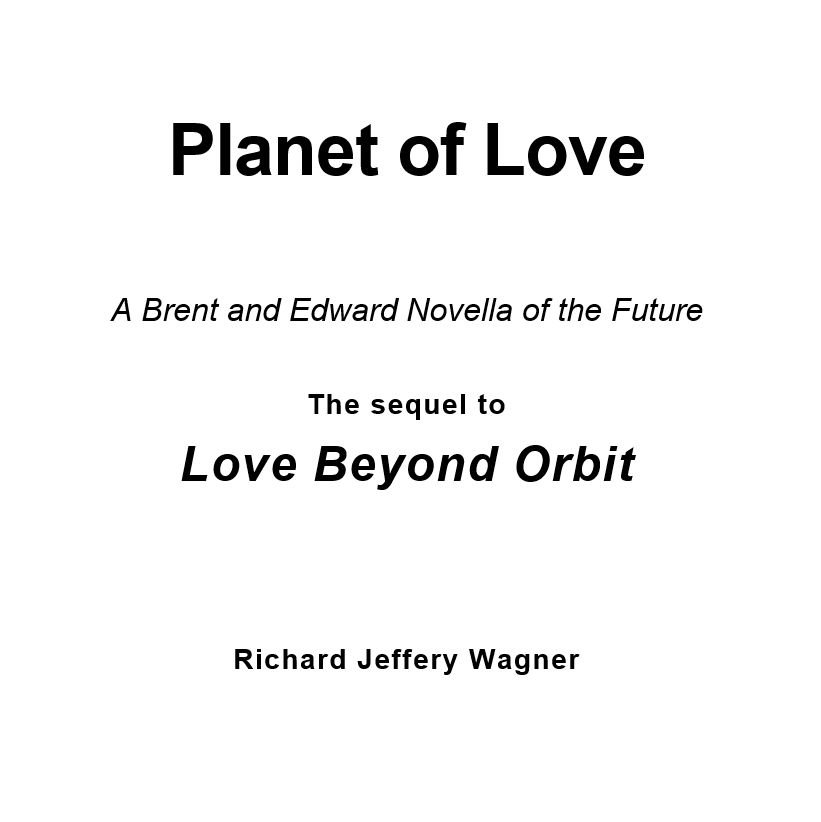 Planet of Love

A Brent and Edward Novella of the Future

The sequel to

Love Beyond Orbit

Richard Jeffery Wagner